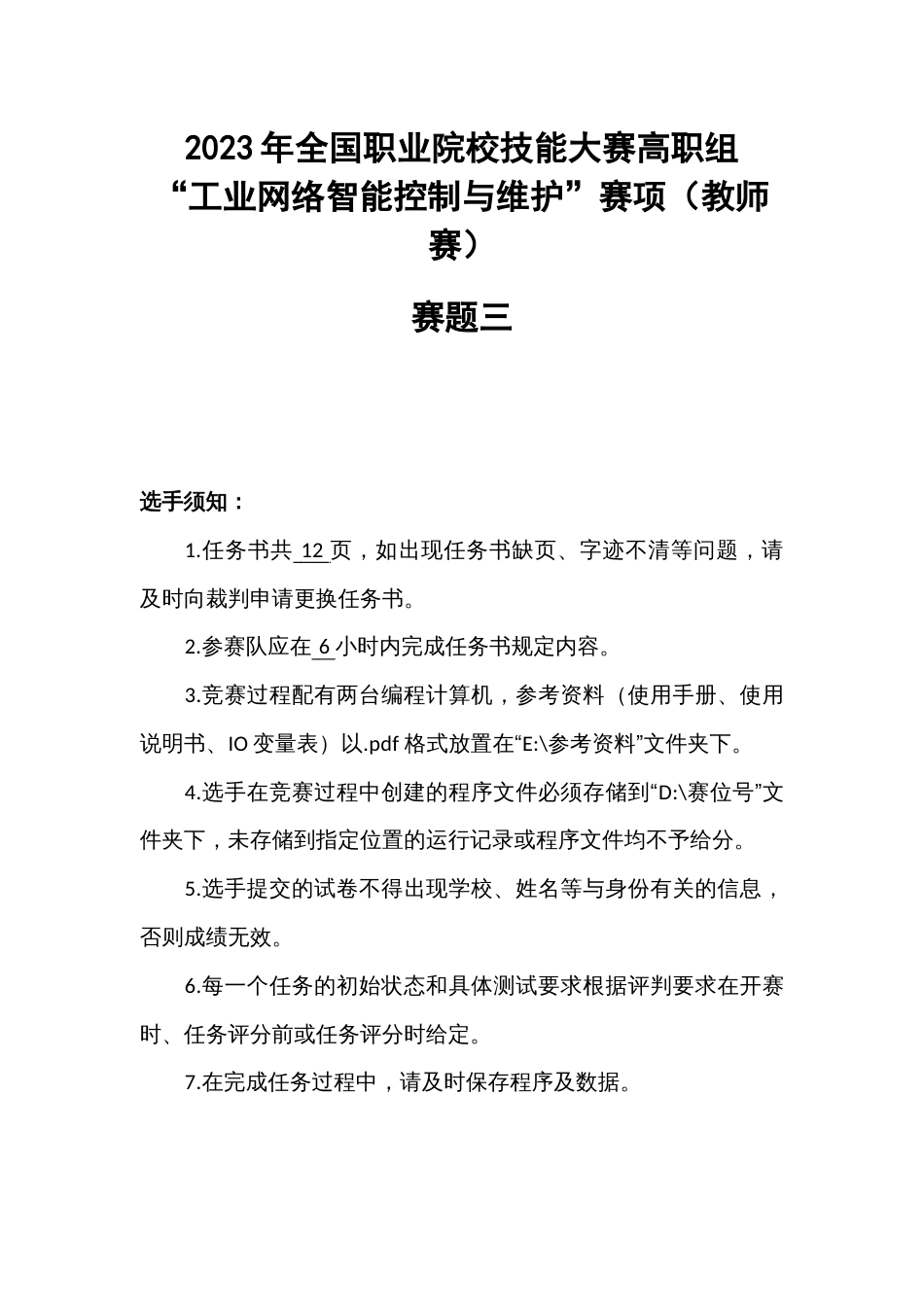 2023 年全国职业院校技能大赛高职组
“工业网络智能控制与维护”赛项（教师赛）

赛题三

选手须知：

1.任务书共 12 页，如出现任务书缺页、字迹不清等问题，请及时向裁判申请更换任务书。

2.参赛队应在 6 小时内完成任务书规定内容。

3.竞赛过程配有两台编程计算机，参考资料（使用手册、使用说明书、IO 变量表）以.pdf 格式放置在“E:\参考资料”文件夹下。

4.选手在竞赛过程中创建的程序文件必须存储到“D:\赛位号”文件夹下，未存储到指定位置的运行记录或程序文件均不予给分。

5.选手提交的试卷不得出现学校、姓名等与身份有关的信息，否则成绩无效。

6.每一个任务的初始状态和具体测试要求根据评判要求在开赛时、任务评分前或任务评分时给定。

7.在完成任务过程中，请及时保存程序及数据。